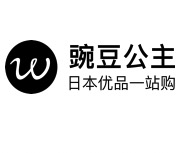 w
豌豆公主
日本优品一站购